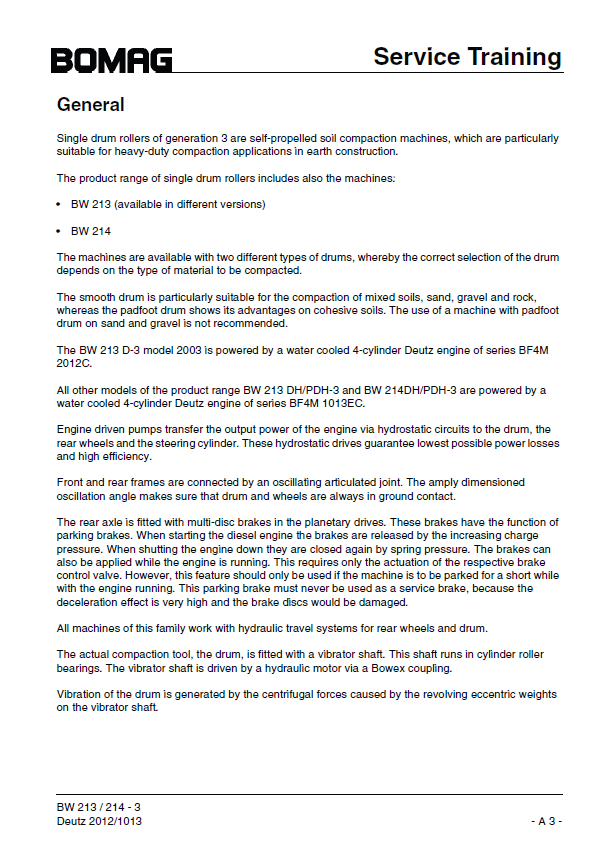 BOMAG

Service Training

General

Single drum rollers of generation 3 are self-propelled soil compaction machines, which are particularly suitable for heavy-duty compaction applications in earth construction.

The product range of single drum rollers includes also the machines:

• BW 213 (available in different versions)

• BW 214

The machines are available with two different types of drums, whereby the correct selection of the drum depends on the type of material to be compacted.

The smooth drum is particularly suitable for the compaction of mixed soils, sand, gravel and rock, whereas the padfoot drum shows its advantages on cohesive soils. The use of a machine with padfoot drum on sand and gravel is not recommended.

The BW 213 D-3 model 2003 is powered by a water cooled 4-cylinder Deutz engine of series BF4M 2012C.

All other models of the product range BW 213 DH/PDH-3 and BW 214DH/PDH-3 are powered by a water cooled 4-cylinder Deutz engine of series BF4M 1013EC.

Engine driven pumps transfer the output power of the engine via hydrostatic circuits to the drum, the rear wheels and the steering cylinder. These hydrostatic drives guarantee lowest possible power losses and high efficiency.

Front and rear frames are connected by an oscillating articulated joint. The amply dimensioned oscillation angle makes sure that drum and wheels are always in ground contact.

The rear axle is fitted with multi-disc brakes in the planetary drives. These brakes have the function of parking brakes. When starting the diesel engine the brakes are released by the increasing charge pressure. When shutting the engine down they are closed again by spring pressure. The brakes can also be applied while the engine is running. This requires only the actuation of the respective brake control valve. However, this feature should only be used if the machine is to be parked for a short while with the engine running. This parking brake must never be used as a service brake, because the deceleration effect is very high and the brake discs would be damaged.

All machines of this family work with hydraulic travel systems for rear wheels and drum.

The actual compaction tool, the drum, is fitted with a vibrator shaft. This shaft runs in cylinder roller bearings. The vibrator shaft is driven by a hydraulic motor via a Bowex coupling.

Vibration of the drum is generated by the centrifugal forces caused by the revolving eccentric weights on the vibrator shaft.

BW 213 / 214 - 3
Deutz 2012/1013

- A 3 -